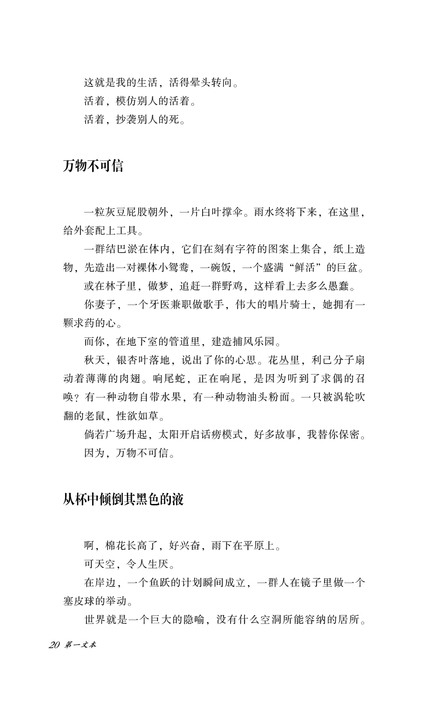 这就是我的生活，活得晕头转向。

活着，模仿别人的活着。

活着，抄袭别人的死。

万物不可信

一粒灰豆屁股朝外，一片白叶撑伞。雨水终将下来，在这里，给外套配上工具。

一群结巴淤在体内，它们在刻有字符的图案上集合，纸上造物，先造出一对裸体小鸳鸯，一碗饭，一个盛满“鲜活”的巨盆。

或在林子里，做梦，追赶一群野鸡，这样看上去多么愚蠢。

你妻子，一个牙医兼职做歌手，伟大的唱片骑士，她拥有一颗求药的心。

而你，在地下室的管道里，建造捕风乐园。

秋天，银杏叶落地，说出了你的心思。花丛里，利己分子扇动着薄薄的肉翅。响尾蛇，正在响尾，是因为听到了求偶的召唤？有一种动物自带水果，有一种动物油头粉面。一只被涡轮吹翻的老鼠，性欲如草。

倘若广场升起，太阳开启话痨模式，好多故事，我替你保密。

因为，万物不可信。

从杯中倾倒其黑色的液

啊，棉花长高了，好兴奋，雨下在平原上。

可天空，令人生厌。

在岸边，一个鱼跃的计划瞬间成立，一群人在镜子里做一个塞皮球的举动。

世界就是一个巨大的隐喻，没有什么空洞所能容纳的居所。

20 第一文本